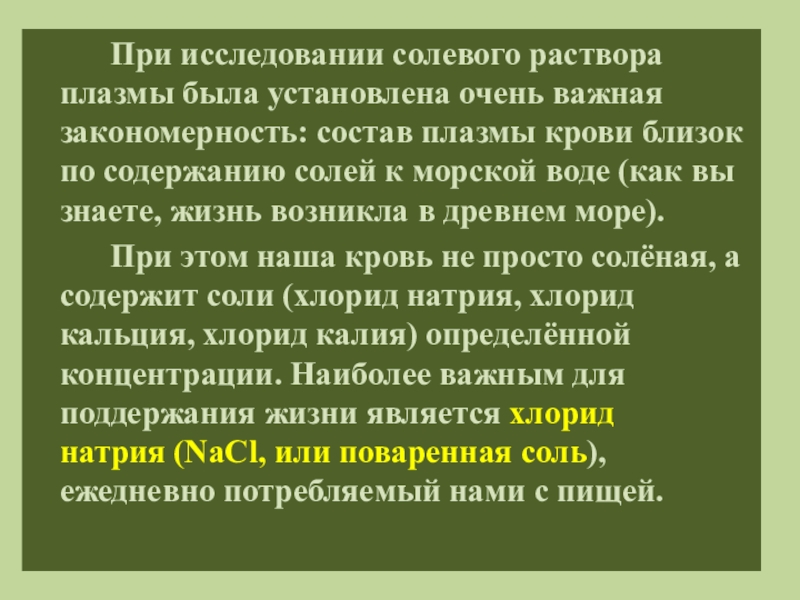 При исследовании солевого раствора плазмы была установлена очень важная закономерность: состав плазмы крови близок по содержанию солей к морской воде (как вы знаете, жизнь возникла в древнем море).

При этом наша кровь не просто солёная, а содержит соли (хлорид натрия, хлорид кальция, хлорид калия) определённой концентрации. Наиболее важным для поддержания жизни является хлорид натрия ($NaCl$, или поваренная соль), ежедневно потребляемый нами с пищей.